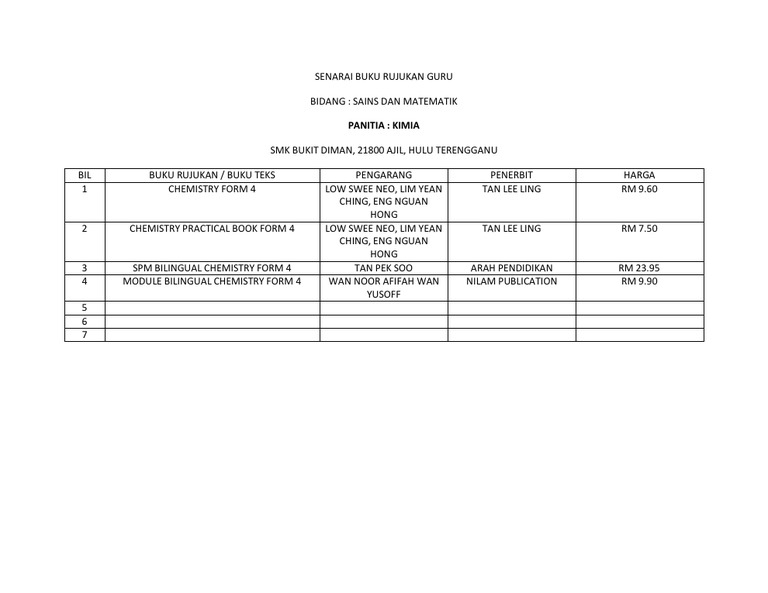 SENARAI BUKU RUJUKAN GURU

BIDANG : SAINS DAN MATEMATIK

PANITIA : KIMIA

SMK BUKIT DIMAN, 21800 AJIL, HULU TERENGGANU

| BIL | BUKU RUJUKAN / BUKU TEKS | PENGARANG | PENERBIT | HARGA |
|---|---|---|---|---|
| 1 | CHEMISTRY FORM 4 | LOW SWEE NEO, LIM YEAN CHING, ENG NGUAN HONG | TAN LEE LING | RM 9.60 |
| 2 | CHEMISTRY PRACTICAL BOOK FORM 4 | LOW SWEE NEO, LIM YEAN CHING, ENG NGUAN HONG | TAN LEE LING | RM 7.50 |
| 3 | SPM BILINGUAL CHEMISTRY FORM 4 | TAN PEK SOO | ARAH PENDIDIKAN | RM 23.95 |
| 4 | MODULE BILINGUAL CHEMISTRY FORM 4 | WAN NOOR AFIFAH WAN YUSOFF | NILAM PUBLICATION | RM 9.90 |
| 5 | | | | |
| 6 | | | | |
| 7 | | | | |